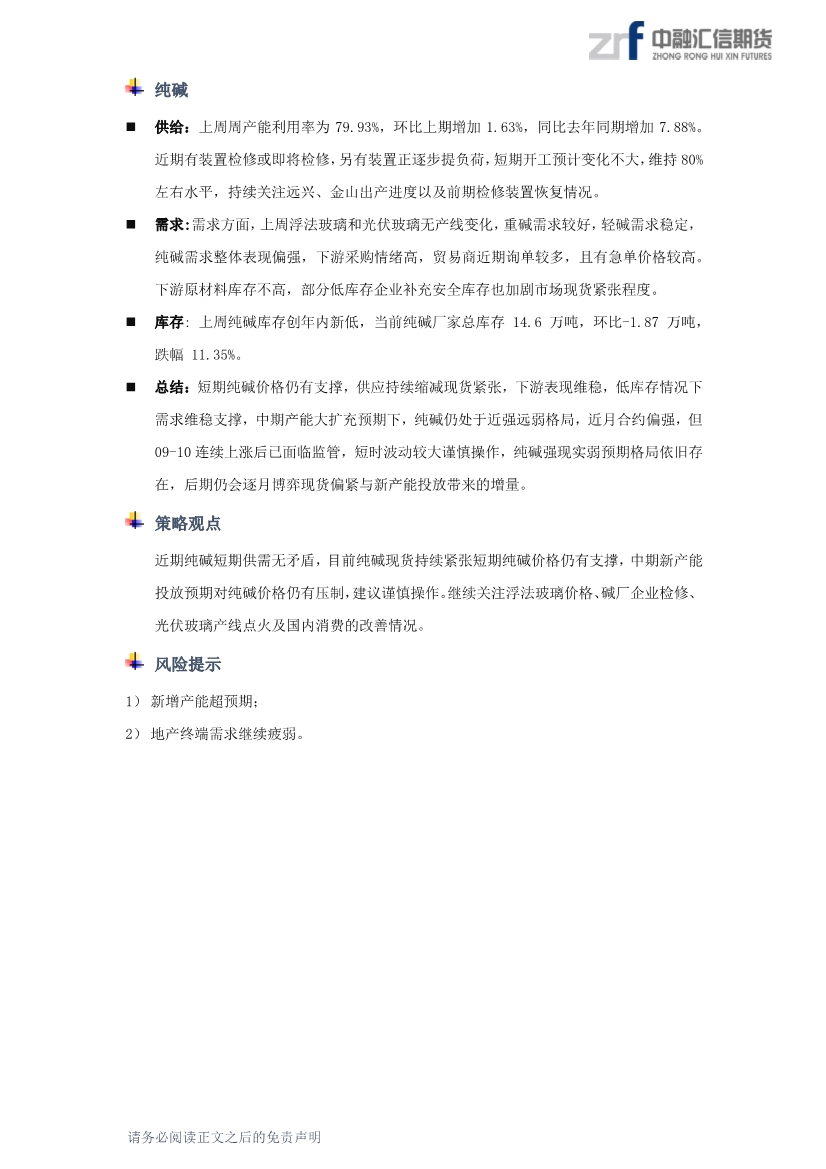 zrf 中融汇信期货
ZHONG RONG HUI XIN FUTURES

纯碱

■ 供给：上周周产能利用率为 79.93%，环比上期增加 1.63%，同比去年同期增加 7.88%。近期有装置检修或即将检修，另有装置正逐步提负荷，短期开工预计变化不大，维持 80%左右水平，持续关注远兴、金山出产进度以及前期检修装置恢复情况。

■ 需求：需求方面，上周浮法玻璃和光伏玻璃无产线变化，重碱需求较好，轻碱需求稳定，纯碱需求整体表现偏强，下游采购情绪高，贸易商近期询单较多，且有急单价格较高。下游原材料库存不高，部分低库存企业补充安全库存也加剧市场现货紧张程度。

■ 库存：上周纯碱库存创年内新低，当前纯碱厂家总库存 14.6 万吨，环比-1.87 万吨，跌幅 11.35%。

■ 总结：短期纯碱价格仍有支撑，供应持续缩减现货紧张，下游表现维稳，低库存情况下需求维稳支撑，中期产能大扩充预期下，纯碱仍处于近强远弱格局，近月合约偏强，但 09-10 连续上涨后已面临监管，短时波动较大谨慎操作，纯碱强现实弱预期格局依旧存在，后期仍会逐月博弈现货偏紧与新产能投放带来的增量。

策略观点

近期纯碱短期供需无矛盾，目前纯碱现货持续紧张短期纯碱价格仍有支撑，中期新产能投放预期对纯碱价格仍有压制，建议谨慎操作。继续关注浮法玻璃价格、碱厂企业检修、光伏玻璃产线点火及国内消费的改善情况。

风险提示

1） 新增产能超预期；

2） 地产终端需求继续疲弱。

请务必阅读正文之后的免责声明